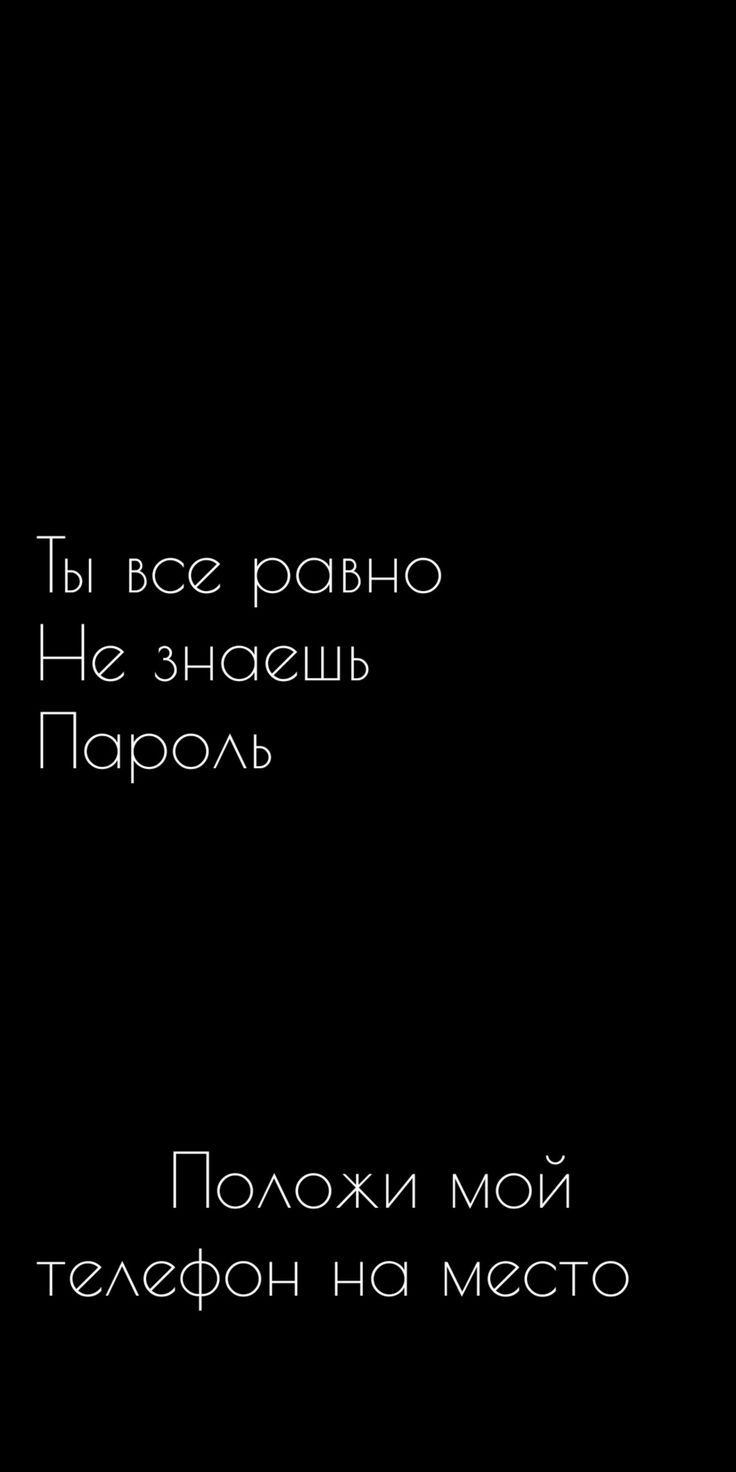 Ты все равно
Не знаешь
Пароль

Положи мой
телефон на место